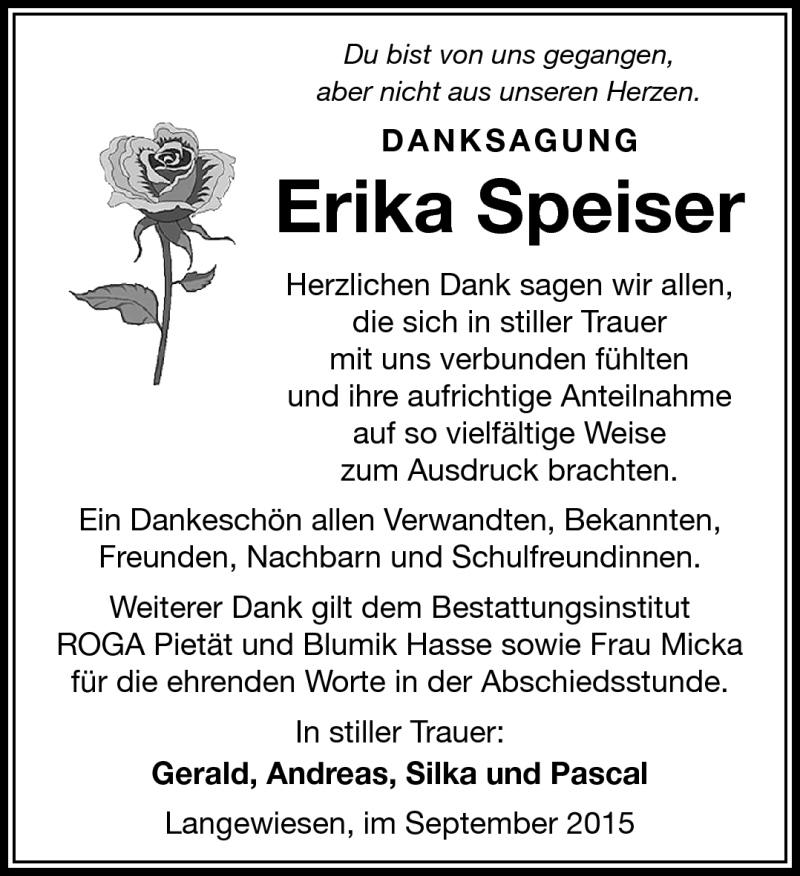 Du bist von uns gegangen, aber nicht aus unseren Herzen.

DANKSAGUNG

Erika Speiser

Herzlichen Dank sagen wir allen, die sich in stiller Trauer mit uns verbunden fühlten und ihre aufrichtige Anteilnahme auf so vielfältige Weise zum Ausdruck brachten.

Ein Dankeschön allen Verwandten, Bekannten, Freunden, Nachbarn und Schulfreundinnen.

Weiterer Dank gilt dem Bestattungsinstitut ROGA Pietät und Blumik Hasse sowie Frau Micka für die ehrenden Worte in der Abschiedsstunde.

In stiller Trauer:

Gerald, Andreas, Silka und Pascal

Langewiesen, im September 2015